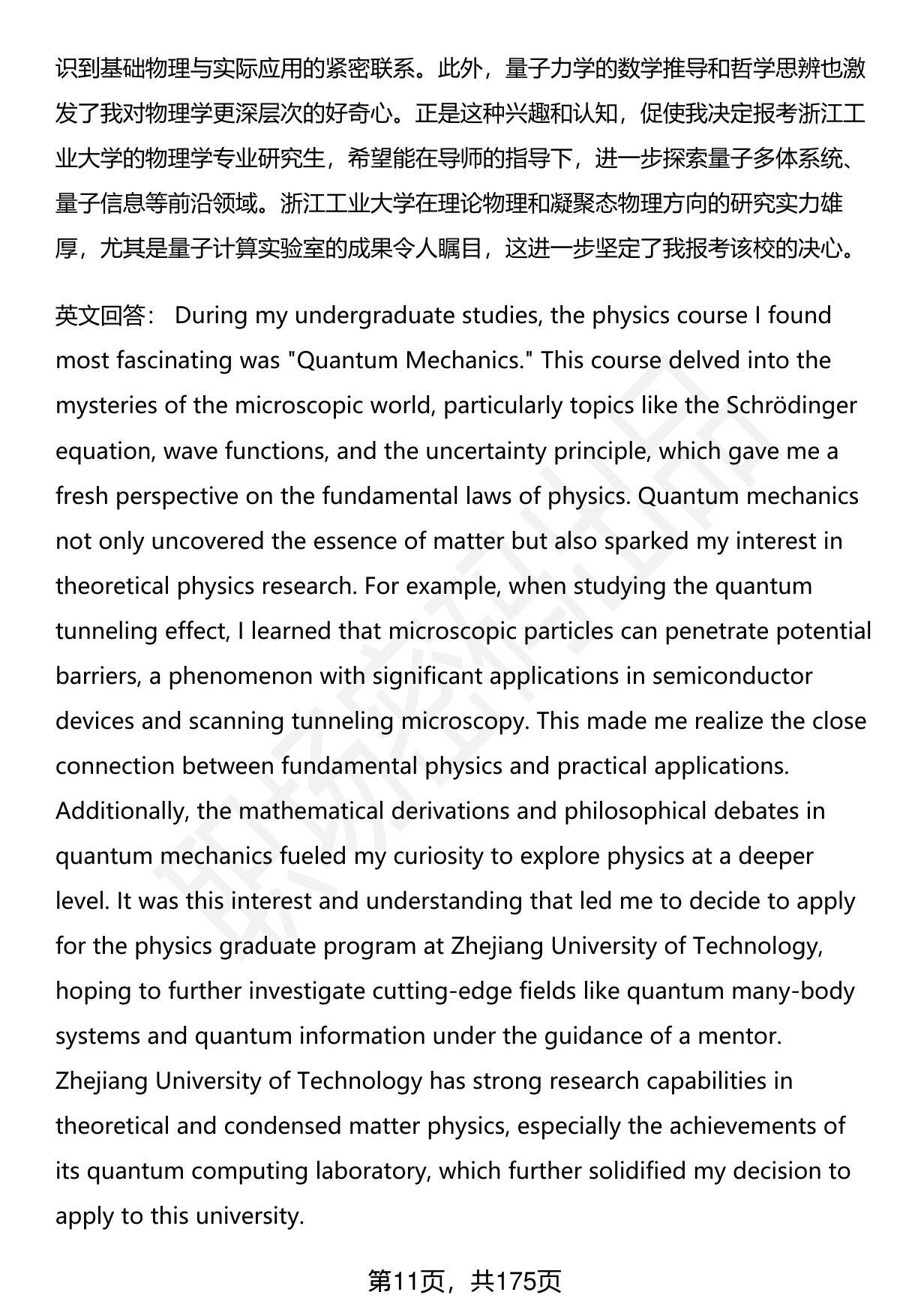 识到基础物理与实际应用的紧密联系。此外，量子力学的数学推导和哲学思辨也激发了我对物理学更深层次的好奇心。正是这种兴趣和认知，促使我决定报考浙江工业大学的物理学专业研究生，希望能在导师的指导下，进一步探索量子多体系统、量子信息等前沿领域。浙江工业大学在理论物理和凝聚态物理方向的研究实力雄厚，尤其是量子计算实验室的成果令人瞩目，这进一步坚定了我报考该校的决心。

英文回答： During my undergraduate studies, the physics course I found most fascinating was "Quantum Mechanics." This course delved into the mysteries of the microscopic world, particularly topics like the Schrödinger equation, wave functions, and the uncertainty principle, which gave me a fresh perspective on the fundamental laws of physics. Quantum mechanics not only uncovered the essence of matter but also sparked my interest in theoretical physics research. For example, when studying the quantum tunneling effect, I learned that microscopic particles can penetrate potential barriers, a phenomenon with significant applications in semiconductor devices and scanning tunneling microscopy. This made me realize the close connection between fundamental physics and practical applications. Additionally, the mathematical derivations and philosophical debates in quantum mechanics fueled my curiosity to explore physics at a deeper level. It was this interest and understanding that led me to decide to apply for the physics graduate program at Zhejiang University of Technology, hoping to further investigate cutting-edge fields like quantum many-body systems and quantum information under the guidance of a mentor. Zhejiang University of Technology has strong research capabilities in theoretical and condensed matter physics, especially the achievements of its quantum computing laboratory, which further solidified my decision to apply to this university.

第11页，共175页